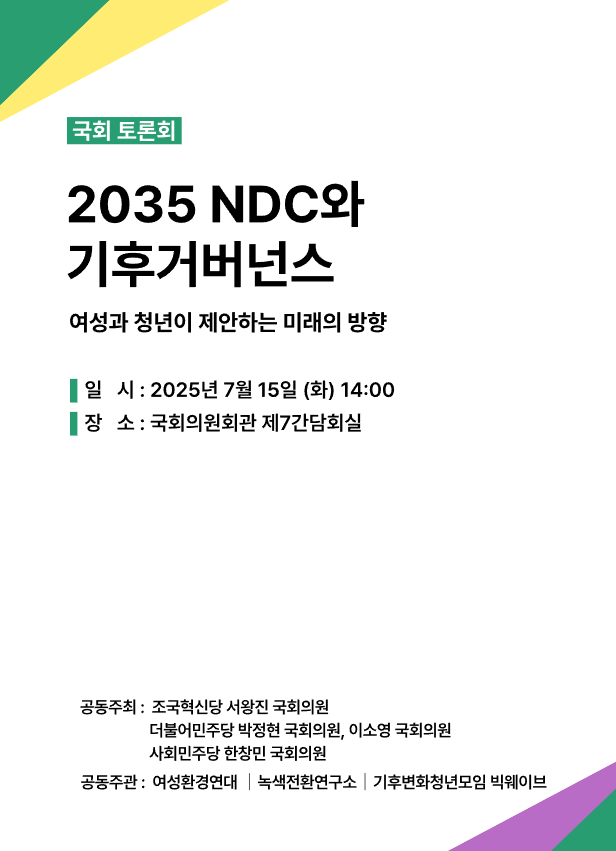 국회 토론회

2035 NDC와 기후거버넌스

여성과 청년이 제안하는 미래의 방향

일 시 : 2025년 7월 15일 (화) 14:00
장 소 : 국회의원회관 제7간담회실

공동주최 : 조국혁신당 서왕진 국회의원
더불어민주당 박정현 국회의원, 이소영 국회의원
사회민주당 한창민 국회의원
공동주관 : 여성환경연대 | 녹색전환연구소 | 기후변화청년모임 빅웨이브